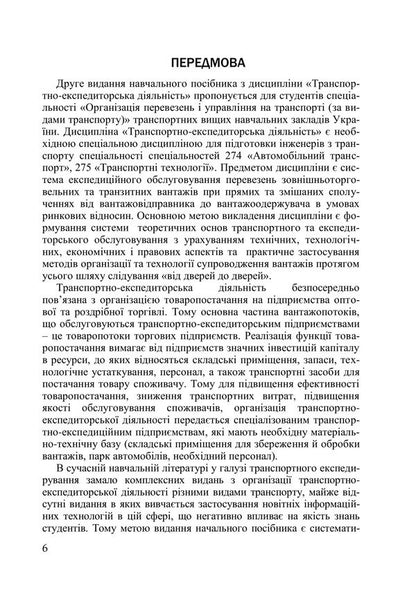 ПЕРЕДМОВА

Друге видання навчального посібника з дисципліни «Транспортно-експедиторська діяльність» пропонується для студентів спеціальності «Організація перевезень і управління на транспорті (за видами транспорту)» транспортних вищих навчальних закладів України. Дисципліна «Транспортно-експедиторська діяльність» є необхідною спеціальною дисципліною для підготовки інженерів з транспорту спеціальності спеціальностей 274 «Автомобільний транспорт», 275 «Транспортні технології». Предметом дисципліни є система експедиційного обслуговування перевезень зовнішньоторговельних та транзитних вантажів при прямих та змішаних сполученнях від вантажовідправника до вантажоодержувача в умовах ринкових відносин. Основною метою викладення дисципліни є формування системи теоретичних основ транспортного та експедиторського обслуговування з урахуванням технічних, технологічних, економічних і правових аспектів та практичне застосування методів організації та технології супроводження вантажів протягом усього шляху слідування «від дверей до дверей».

Транспортно-експедиторська діяльність безпосередньо пов'язана з організацією товаропостачання на підприємства оптової та роздрібної торгівлі. Тому основна частина вантажопотоків, що обслуговуються транспортно-експедиторським підприємствами – це товаропотоки торгових підприємств. Реалізація функції товаропостачання вимагає від підприємств значних інвестицій капіталу в ресурси, до яких відносяться складські приміщення, запаси, технологічне устаткування, персонал, а також транспортні засоби для постачання товару споживачу. Тому для підвищення ефективності товаропостачання, зниження транспортних витрат, підвищення якості обслуговування споживачів, організація транспортно-експедиторської діяльності передається спеціалізованим транспортно-експедиційним підприємствам, які мають необхідну матеріально-технічну базу (складські приміщення для збереження й обробки вантажів, парк автомобілів, необхідний персонал).

В сучасній навчальній літературі у галузі транспортного експедирування замало комплексних видань з організації транспортно-експедиторської діяльності різними видами транспорту, майже відсутні видання в яких вивчається застосування новітніх інформаційних технологій в цій сфері, що негативно впливає на якість знань студентів. Тому метою видання начального посібника є системати-

6